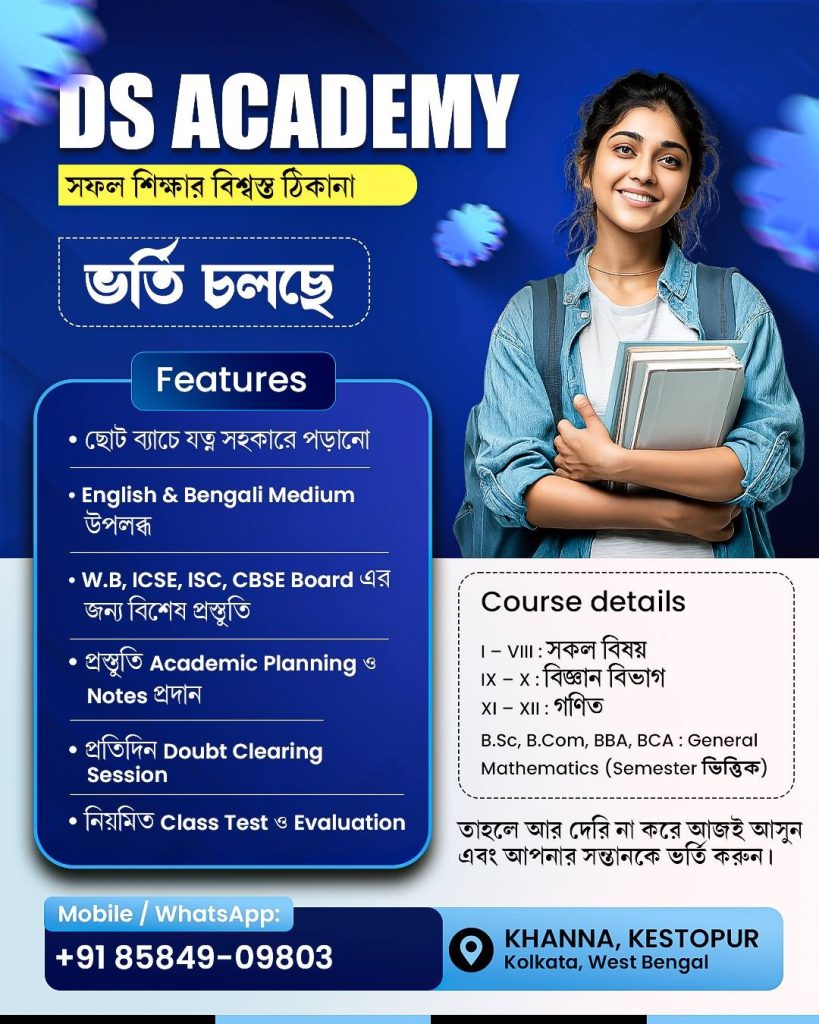 DS ACADEMY

সফল শিক্ষার বিশ্বস্ত ঠিকানা

ভর্তি চলছে

Features

• ছোট ব্যাচে যত্ন সহকারে পড়ানো

• English & Bengali Medium উপলব্ধ

• W.B, ICSE, ISC, CBSE Board এর জন্য বিশেষ প্রস্তুতি

• প্রস্তুতি Academic Planning ও Notes প্রদান

• প্রতিদিন Doubt Clearing Session

• নিয়মিত Class Test ও Evaluation

Course details

I – VIII : সকল বিষয়
IX – X : বিজ্ঞান বিভাগ
XI – XII : গণিত
B.Sc, B.Com, BBA, BCA : General Mathematics (Semester ভিত্তিক)

তাহলে আর দেরি না করে আজই আসুন এবং আপনার সন্তানকে ভর্তি করুন।

Mobile / WhatsApp:
+91 85849-09803

KHANNA, KESTOPUR
Kolkata, West Bengal